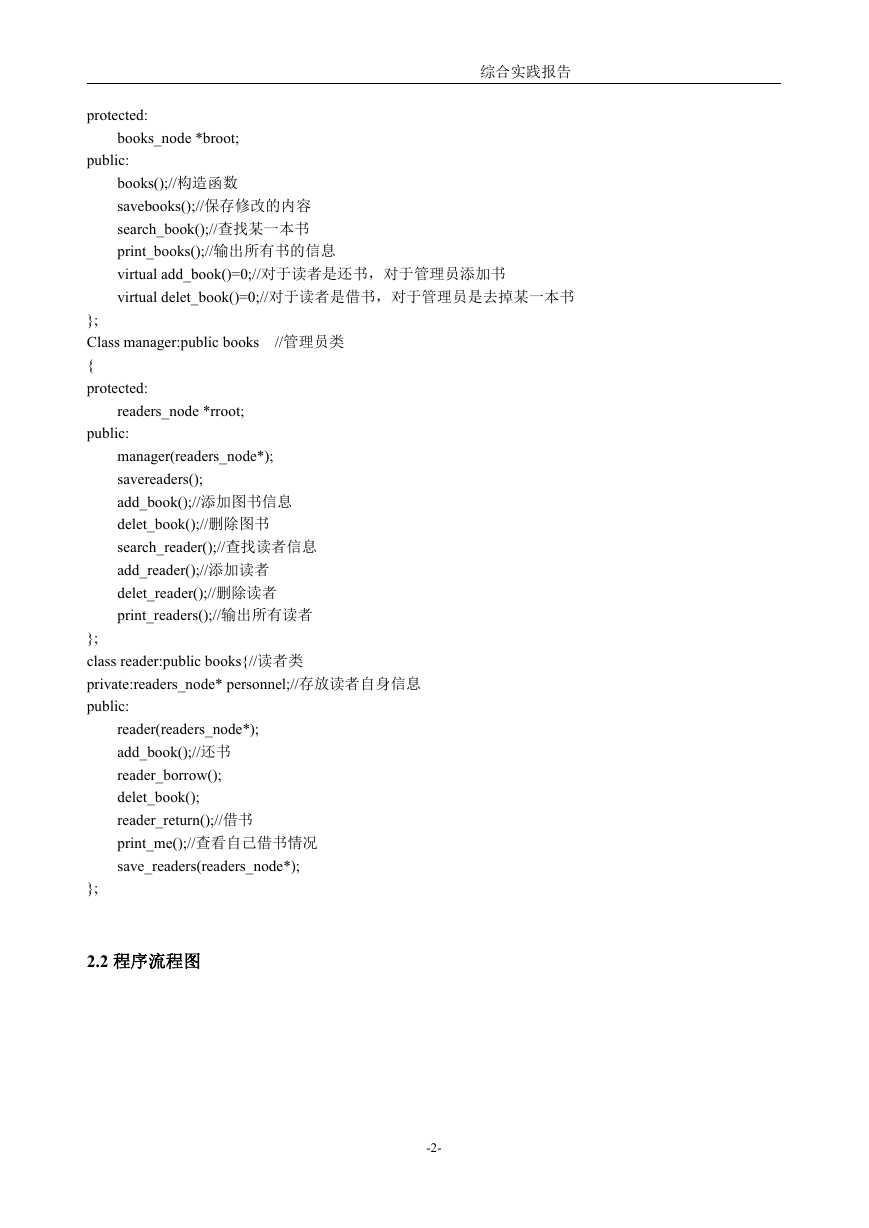 综合实践报告

protected:
books_node *broot;
public:
books();//构造函数
savebooks();//保存修改的内容
search_book();//查找某一本书
print_books();//输出所有书的信息
virtual add_book()=0;//对于读者是还书，对于管理员添加书
virtual delet_book()=0;//对于读者是借书，对于管理员是去掉某一本书
};
Class manager:public books //管理员类
{
protected:
readers_node *rroot;
public:
manager(readers_node*);
savereaders();
add_book();//添加图书信息
delet_book();//删除图书
search_reader();//查找读者信息
add_reader();//添加读者
delet_reader();//删除读者
print_readers();//输出所有读者
};
class reader:public books{//读者类
private:readers_node* personnel;//存放读者自身信息
public:
reader(readers_node*);
add_book();//还书
reader_borrow();
delet_book();
reader_return();//借书
print_me();//查看自己借书情况
save_readers(readers_node*);
};

2.2 程序流程图

-2-